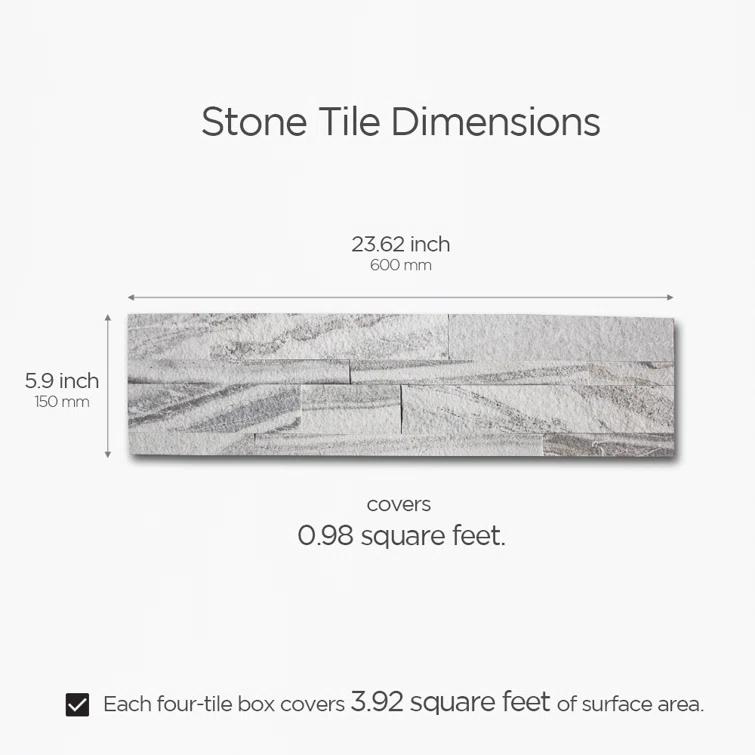 Stone Tile Dimensions

23.62 inch
600 mm

5.9 inch
150 mm

covers
0.98 square feet.

Each four-tile box covers 3.92 square feet of surface area.